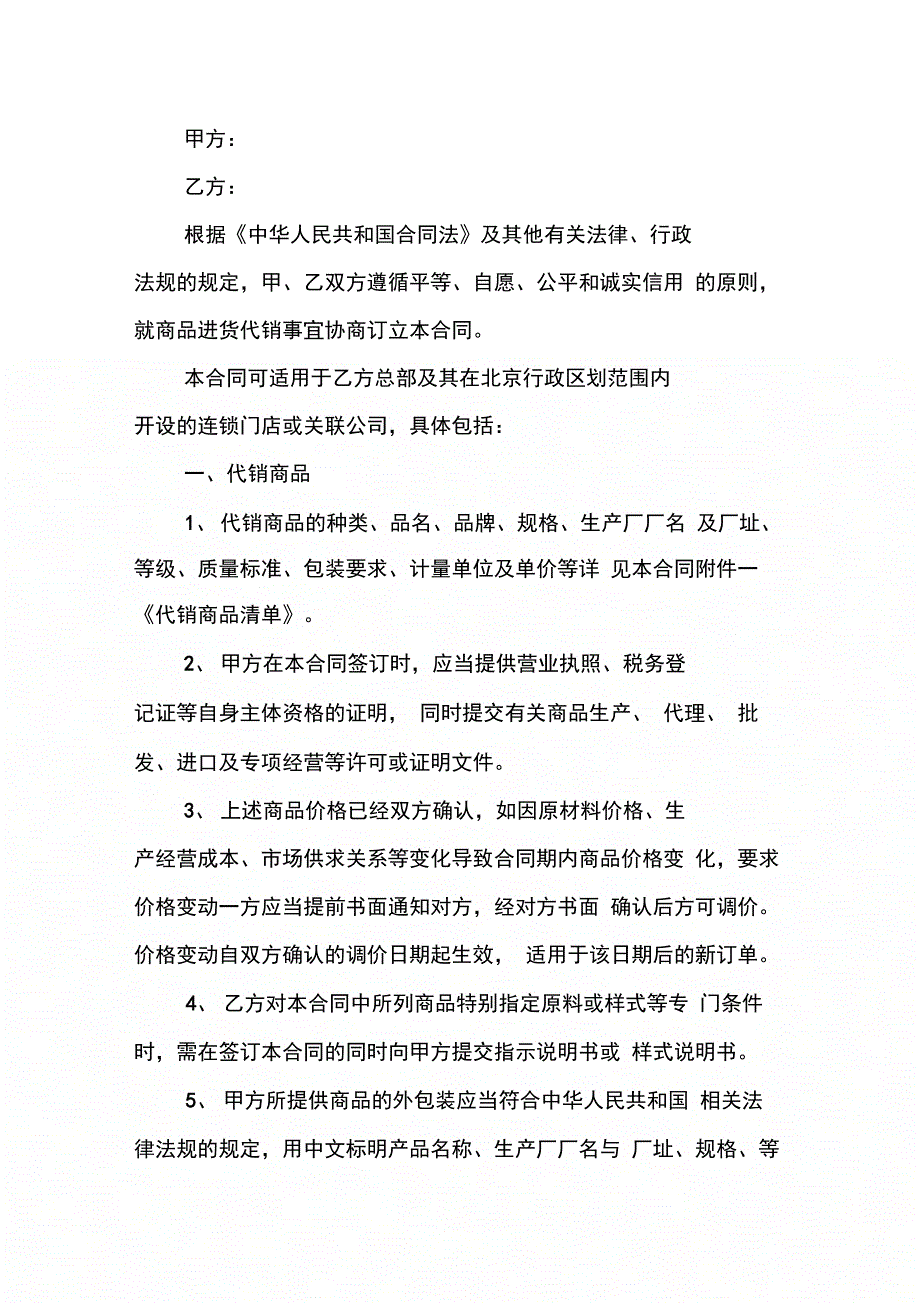 甲方：

乙方：

根据《中华人民共和国合同法》及其他有关法律、行政法规的规定，甲、乙双方遵循平等、自愿、公平和诚实信用 的原则，就商品进货代销事宜协商订立本合同。

本合同可适用于乙方总部及其在北京行政区划范围内开设的连锁门店或关联公司，具体包括：

一、代销商品

1、 代销商品的种类、品名、品牌、规格、生产厂厂名 及厂址、等级、质量标准、包装要求、计量单位及单价等详 见本合同附件一《代销商品清单》。

2、 甲方在本合同签订时，应当提供营业执照、税务登记证等自身主体资格的证明， 同时提交有关商品生产、 代理、 批发、进口及专项经营等许可或证明文件。

3、 上述商品价格已经双方确认，如因原材料价格、生产经营成本、市场供求关系等变化导致合同期内商品价格变 化，要求价格变动一方应当提前书面通知对方，经对方书面 确认后方可调价。价格变动自双方确认的调价日期起生效， 适用于该日期后的新订单。

4、 乙方对本合同中所列商品特别指定原料或样式等专 门条件时，需在签订本合同的同时向甲方提交指示说明书或 样式说明书。

5、 甲方所提供商品的外包装应当符合中华人民共和国 相关法律法规的规定，用中文标明产品名称、生产厂厂名与 厂址、规格、等